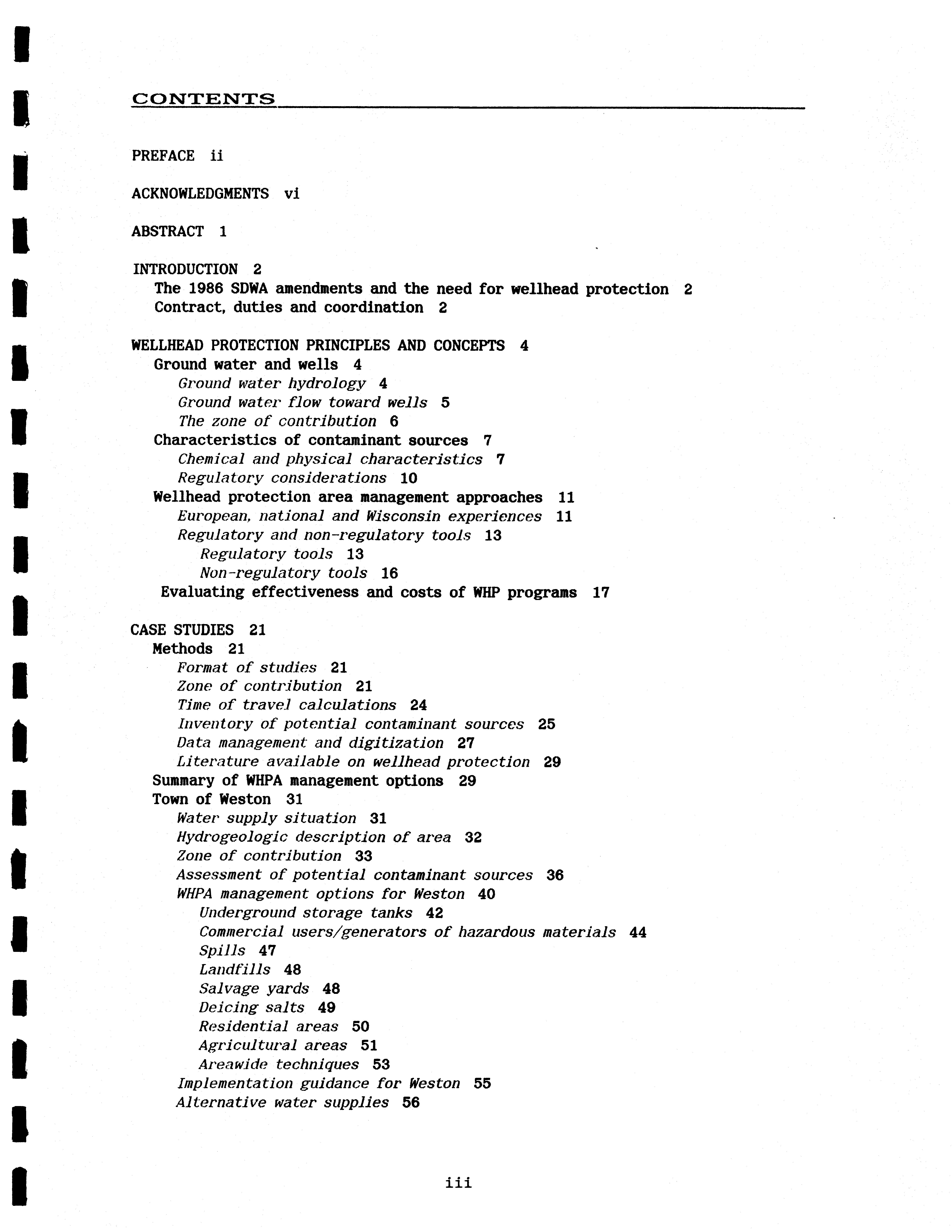 CONTENTS

PREFACE ii

ACKNOWLEDGMENTS vi

ABSTRACT 1

INTRODUCTION 2
The 1986 SDWA amendments and the need for wellhead protection 2
Contract, duties and coordination 2

WELLHEAD PROTECTION PRINCIPLES AND CONCEPTS 4
Ground water and wells 4
Ground water hydrology 4
Ground water flow toward wells 5
The zone of contribution 6
Characteristics of contaminant sources 7
Chemical and physical characteristics 7
Regulatory considerations 10
Wellhead protection area management approaches 11
European, national and Wisconsin experiences 11
Regulatory and non-regulatory tools 13
Regulatory tools 13
Non-regulatory tools 16
Evaluating effectiveness and costs of WHP programs 17

CASE STUDIES 21
Methods 21
Format of studies 21
Zone of contribution 21
Time of travel calculations 24
Inventory of potential contaminant sources 25
Data management and digitization 27
Literature available on wellhead protection 29
Summary of WHPA management options 29
Town of Weston 31
Water supply situation 31
Hydrogeologic description of area 32
Zone of contribution 33
Assessment of potential contaminant sources 36
WHPA management options for Weston 40
Underground storage tanks 42
Commercial users/generators of hazardous materials 44
Spills 47
Landfills 48
Salvage yards 48
Deicing salts 49
Residential areas 50
Agricultural areas 51
Areawide techniques 53
Implementation guidance for Weston 55
Alternative water supplies 56

iii